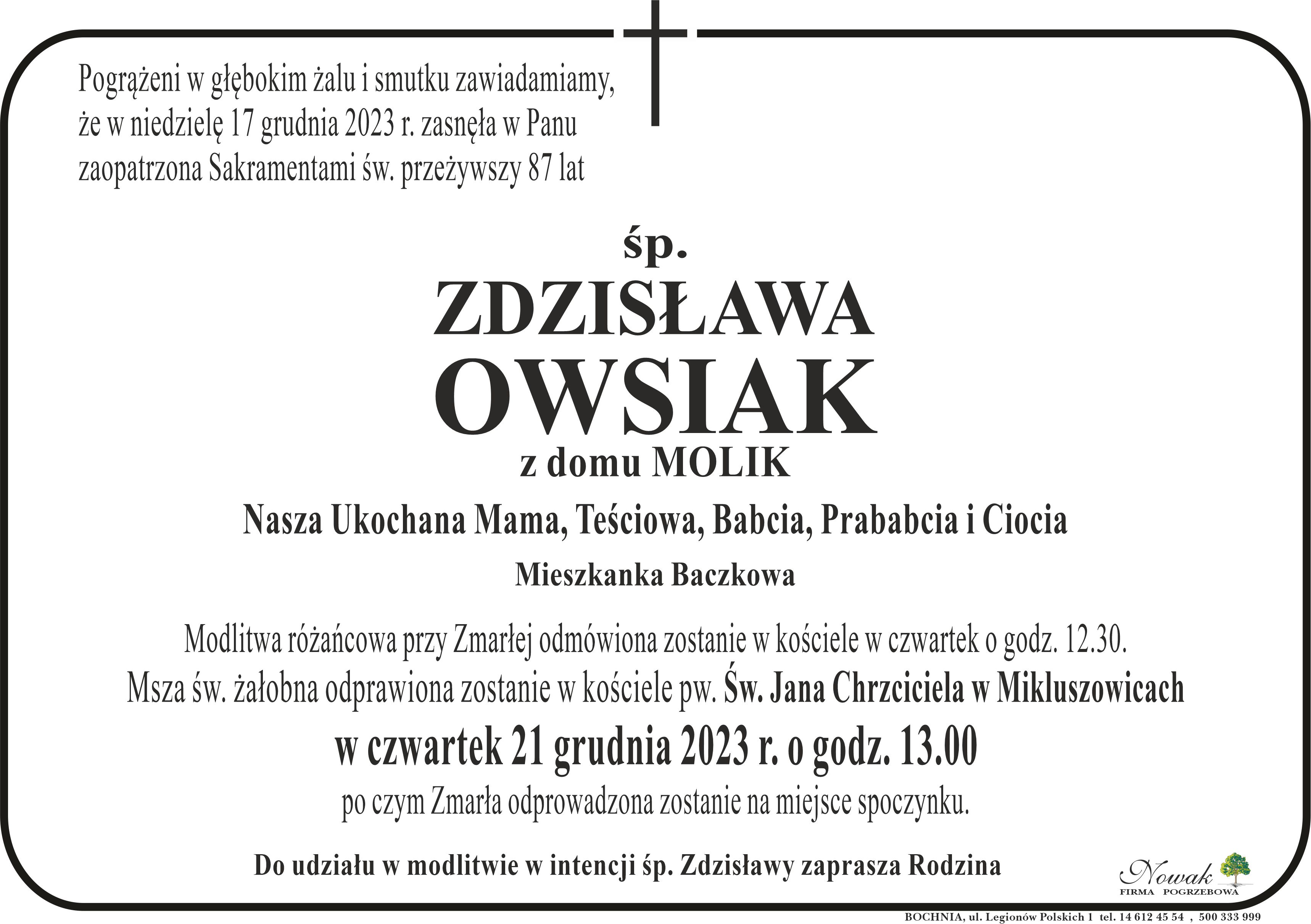 Pogrążeni w głębokim żalu i smutku zawiadamiamy, że w niedzielę 17 grudnia 2023 r. zasnęła w Panu zaopatrzona Sakramentami św. przeżywszy 87 lat

śp.

ZDZISŁAWA
OWSIAK

z domu MOLIK

Nasza Ukochana Mama, Teściowa, Babcia, Prababcia i Ciocia

Mieszkanka Baczkowa

Modlitwa różańcowa przy Zmarłej odmówiona zostanie w kościele w czwartek o godz. 12.30.
Msza św. żałobna odprawiona zostanie w kościele pw. Św. Jana Chrzciciela w Mikluszowicach
w czwartek 21 grudnia 2023 r. o godz. 13.00
po czym Zmarła odprowadzona zostanie na miejsce spoczynku.

Do udziału w modlitwie w intencji śp. Zdzisławy zaprasza Rodzina

Nowak
FIRMA POGRZEBOWA

BOCHNIA, ul. Legionów Polskich 1 tel. 14 612 45 54 , 500 333 999